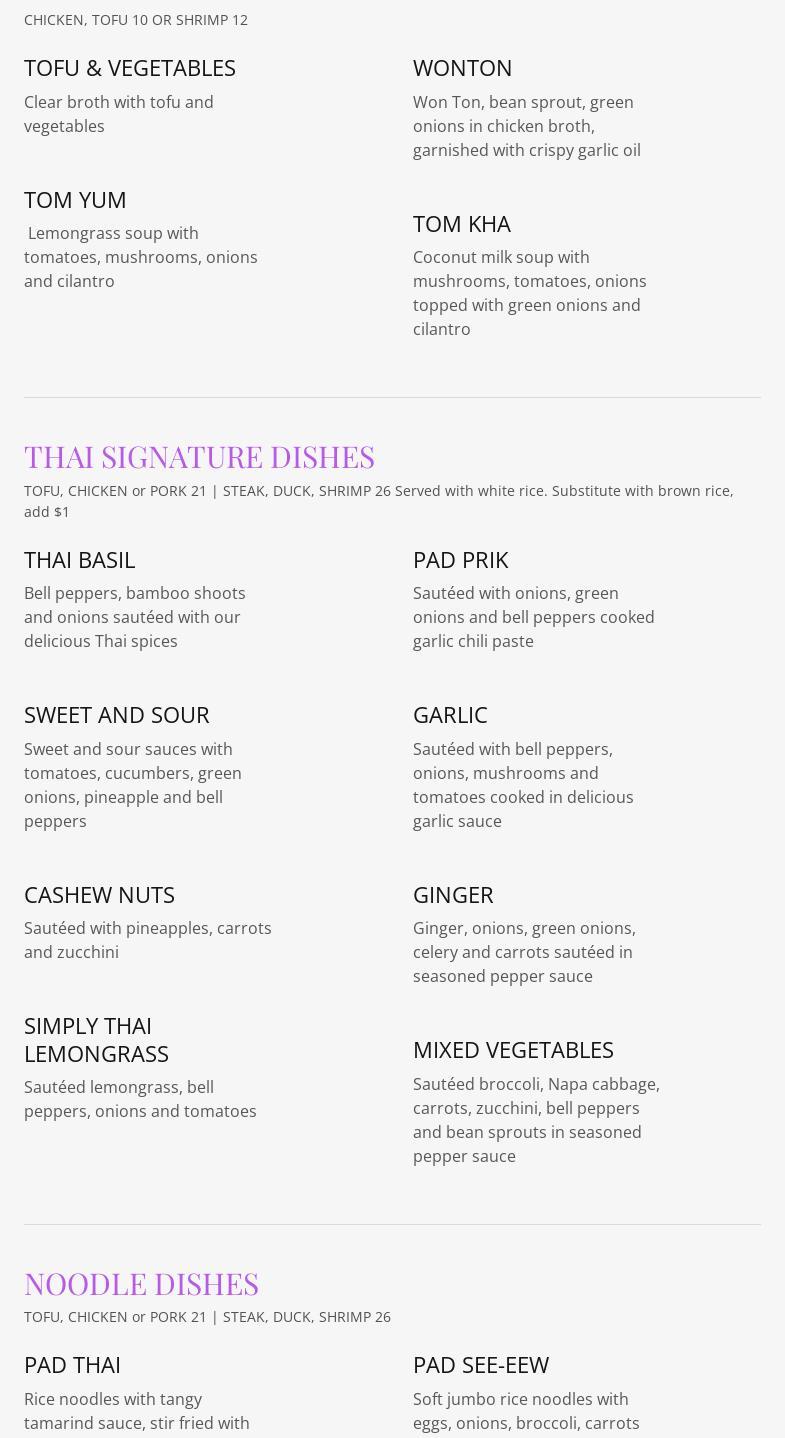 CHICKEN, TOFU 10 OR SHRIMP 12

TOFU & VEGETABLES

Clear broth with tofu and vegetables

TOM YUM

Lemongrass soup with tomatoes, mushrooms, onions and cilantro

WONTON

Won Ton, bean sprout, green onions in chicken broth, garnished with crispy garlic oil

TOM KHA

Coconut milk soup with mushrooms, tomatoes, onions topped with green onions and cilantro

THAI SIGNATURE DISHES

TOFU, CHICKEN or PORK 21 | STEAK, DUCK, SHRIMP 26 Served with white rice. Substitute with brown rice, add $1

THAI BASIL

Bell peppers, bamboo shoots and onions sautéed with our delicious Thai spices

SWEET AND SOUR

Sweet and sour sauces with tomatoes, cucumbers, green onions, pineapple and bell peppers

CASHEW NUTS

Sautéed with pineapples, carrots and zucchini

SIMPLY THAI LEMONGRASS

Sautéed lemongrass, bell peppers, onions and tomatoes

PAD PRIK

Sautéed with onions, green onions and bell peppers cooked garlic chili paste

GARLIC

Sautéed with bell peppers, onions, mushrooms and tomatoes cooked in delicious garlic sauce

GINGER

Ginger, onions, green onions, celery and carrots sautéed in seasoned pepper sauce

MIXED VEGETABLES

Sautéed broccoli, Napa cabbage, carrots, zucchini, bell peppers and bean sprouts in seasoned pepper sauce

NOODLE DISHES

TOFU, CHICKEN or PORK 21 | STEAK, DUCK, SHRIMP 26

PAD THAI

Rice noodles with tangy tamarind sauce, stir fried with

PAD SEE-EEW

Soft jumbo rice noodles with eggs, onions, broccoli, carrots